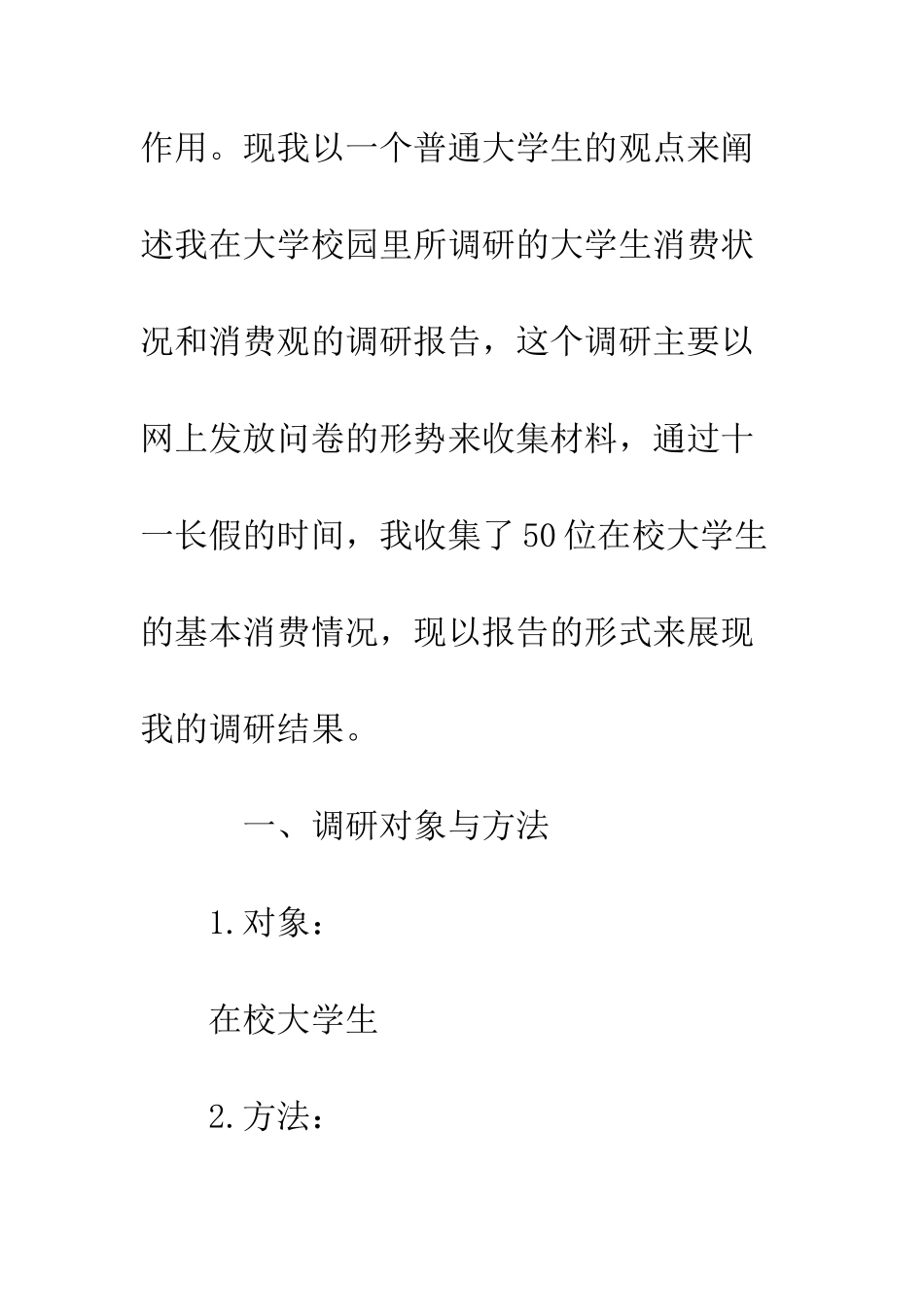 作用。现我以一个普通大学生的观点来阐述我在大学校园里所调研的大学生消费状况和消费观的调研报告，这个调研主要以网上发放问卷的形势来收集材料，通过十一长假的时间，我收集了50位在校大学生的基本消费情况，现以报告的形式来展现我的调研结果。

一、调研对象与方法

1.对象：

在校大学生

2.方法：